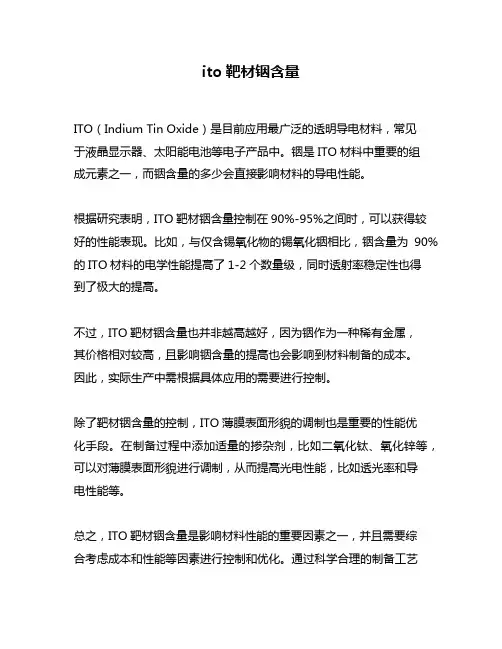 ito 靶材铟含量

ITO（Indium Tin Oxide）是目前应用最广泛的透明导电材料，常见于液晶显示器、太阳能电池等电子产品中。铟是 ITO 材料中重要的组成元素之一，而铟含量的多少会直接影响材料的导电性能。

根据研究表明，ITO 靶材铟含量控制在 90%-95%之间时，可以获得较好的性能表现。比如，与仅含锡氧化物的锡氧化铟相比，铟含量为 90%的 ITO 材料的电学性能提高了 1-2 个数量级，同时透射率稳定性也得到了极大的提高。

不过，ITO 靶材铟含量也并非越高越好，因为铟作为一种稀有金属，其价格相对较高，且影响铟含量的提高也会影响到材料制备的成本。因此，实际生产中需根据具体应用的需要进行控制。

除了靶材铟含量的控制，ITO 薄膜表面形貌的调制也是重要的性能优化手段。在制备过程中添加适量的掺杂剂，比如二氧化钛、氧化锌等，可以对薄膜表面形貌进行调制，从而提高光电性能，比如透光率和导电性能等。

总之，ITO 靶材铟含量是影响材料性能的重要因素之一，并且需要综合考虑成本和性能等因素进行控制和优化。通过科学合理的制备工艺